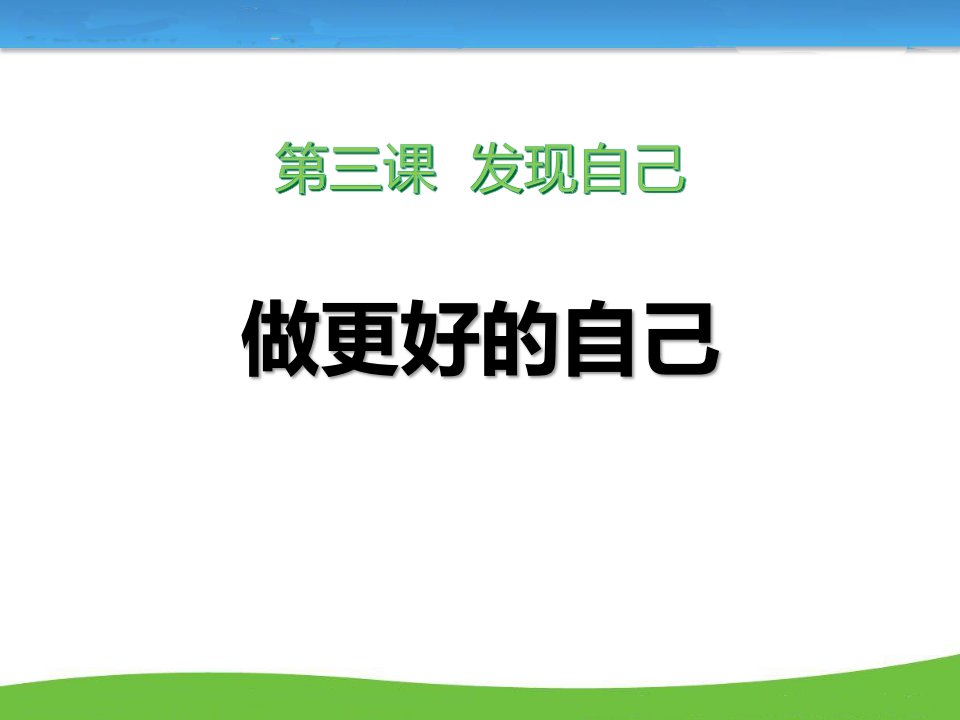 第三课 发现自己

做更好的自己